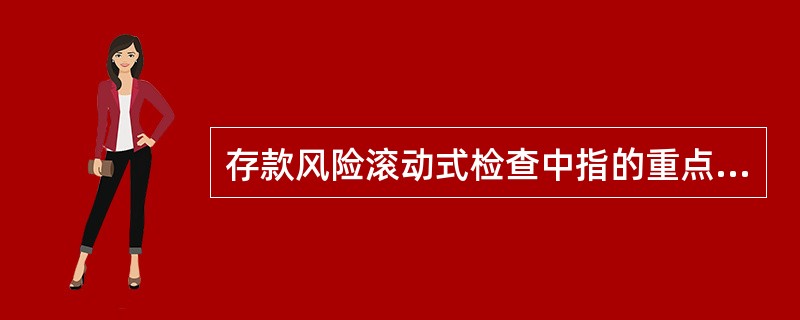 存款风险滚动式检查中指的重点...